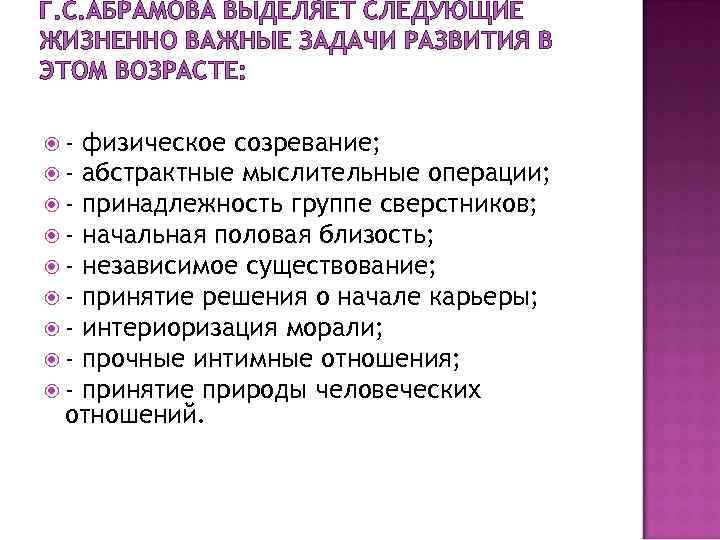 Г.С.АБРАМОВА ВЫДЕЛЯЕТ СЛЕДУЮЩИЕ ЖИЗНЕННО ВАЖНЫЕ ЗАДАЧИ РАЗВИТИЯ В ЭТОМ ВОЗРАСТЕ:

- физическое созревание;
- абстрактные мыслительные операции;
- принадлежность группе сверстников;
- начальная половая близость;
- независимое существование;
- принятие решения о начале карьеры;
- интериоризация морали;
- прочные интимные отношения;
- принятие природы человеческих отношений.